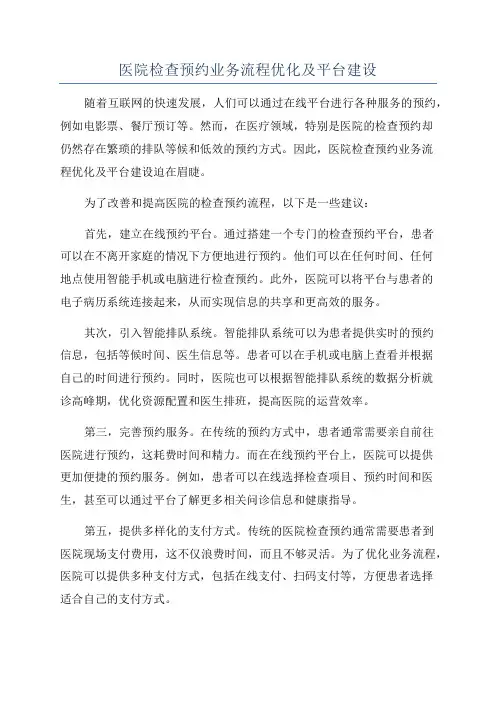 医院检查预约业务流程优化及平台建设

随着互联网的快速发展，人们可以通过在线平台进行各种服务的预约，例如电影票、餐厅预订等。然而，在医疗领域，特别是医院的检查预约却仍然存在繁琐的排队等候和低效的预约方式。因此，医院检查预约业务流程优化及平台建设迫在眉睫。

为了改善和提高医院的检查预约流程，以下是一些建议：

首先，建立在线预约平台。通过搭建一个专门的检查预约平台，患者可以在不离开家庭的情况下方便地进行预约。他们可以在任何时间、任何地点使用智能手机或电脑进行检查预约。此外，医院可以将平台与患者的电子病历系统连接起来，从而实现信息的共享和更高效的服务。

其次，引入智能排队系统。智能排队系统可以为患者提供实时的预约信息，包括等候时间、医生信息等。患者可以在手机或电脑上查看并根据自己的时间进行预约。同时，医院也可以根据智能排队系统的数据分析就诊高峰期，优化资源配置和医生排班，提高医院的运营效率。

第三，完善预约服务。在传统的预约方式中，患者通常需要亲自前往医院进行预约，这耗费时间和精力。而在在线预约平台上，医院可以提供更加便捷的预约服务。例如，患者可以在线选择检查项目、预约时间和医生，甚至可以通过平台了解更多相关问诊信息和健康指导。

第五，提供多样化的支付方式。传统的医院检查预约通常需要患者到医院现场支付费用，这不仅浪费时间，而且不够灵活。为了优化业务流程，医院可以提供多种支付方式，包括在线支付、扫码支付等，方便患者选择适合自己的支付方式。